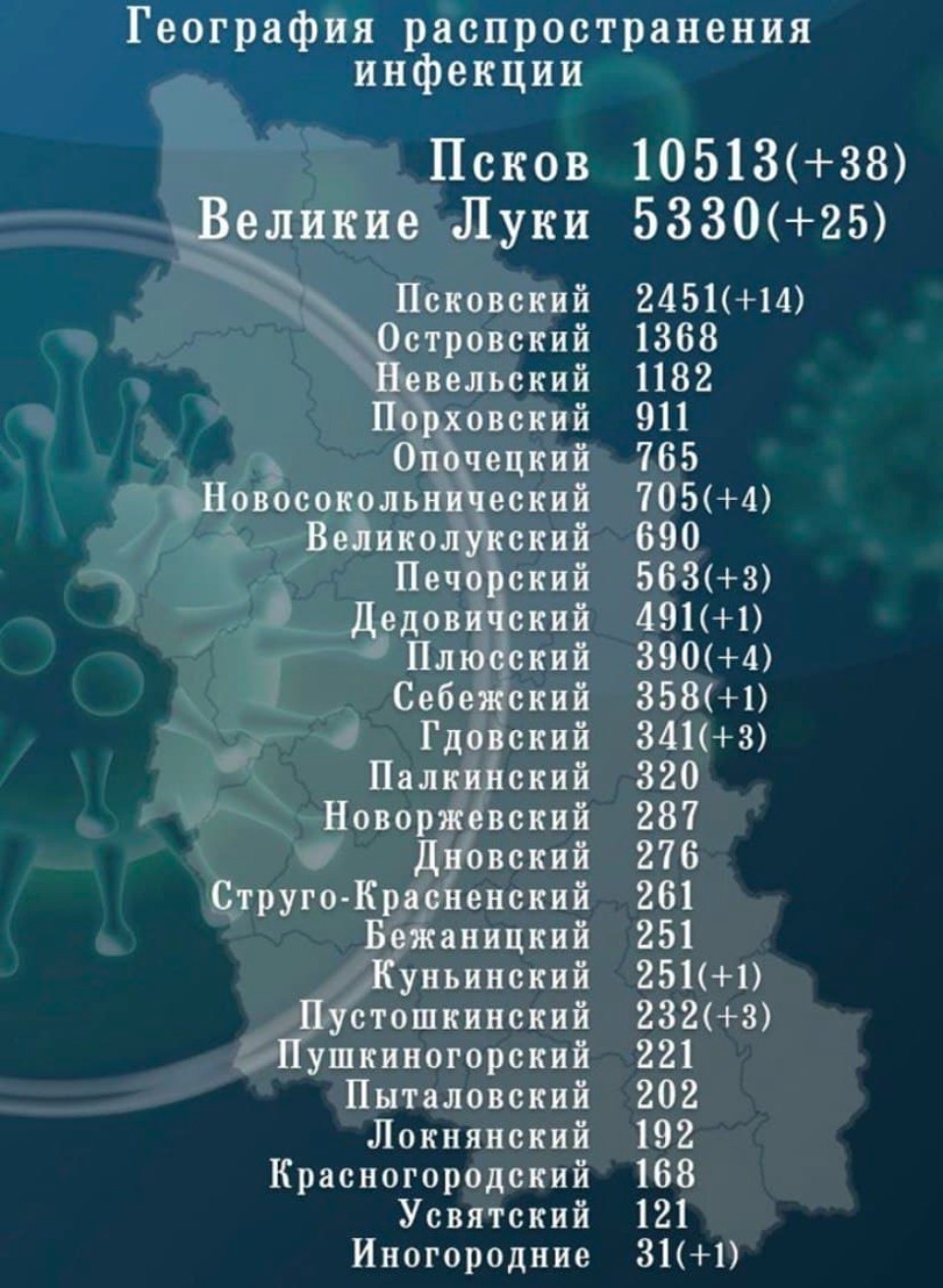 География распространения инфекции

Псков 10513(+38)
Великие Луки 5330(+25)

Псковский 2451(+14)
Островский 1368
Невельский 1182
Порховский 911
Опочецкий 765
Новосокольнический 705(+4)
Великолукский 690
Печорский 563(+3)
Дедовичский 491(+1)
Плюсский 390(+4)
Себежский 358(+1)
Гдовский 341(+3)
Палкинский 320
Новоржевский 287
Дновский 276
Струго-Красненский 261
Бежаницкий 251
Куньинский 251(+1)
Пустошкинский 232(+3)
Пушкиногорский 221
Пыталовский 202
Локнянский 192
Красногородский 168
Усвятский 121
Иногородние 31(+1)